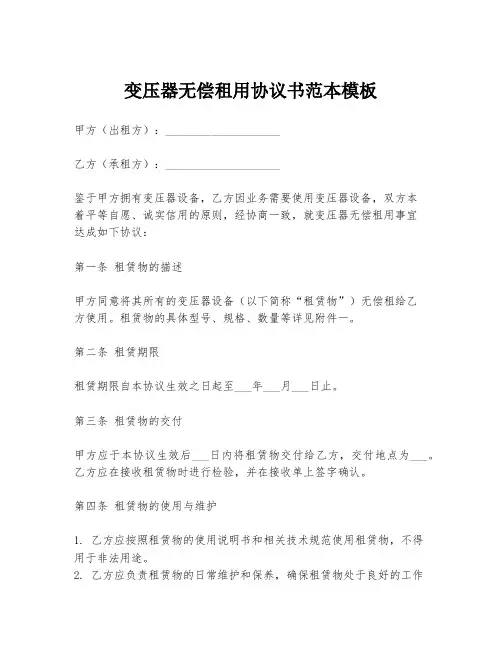 变压器无偿租用协议书范本模板

甲方（出租方）：____________________

乙方（承租方）：____________________

鉴于甲方拥有变压器设备，乙方因业务需要使用变压器设备，双方本着平等自愿、诚实信用的原则，经协商一致，就变压器无偿租用事宜达成如下协议：

第一条 租赁物的描述

甲方同意将其所有的变压器设备（以下简称“租赁物”）无偿租给乙方使用。租赁物的具体型号、规格、数量等详见附件一。

第二条 租赁期限

租赁期限自本协议生效之日起至___年___月___日止。

第三条 租赁物的交付

甲方应于本协议生效后___日内将租赁物交付给乙方，交付地点为___。乙方应在接收租赁物时进行检验，并在接收单上签字确认。

第四条 租赁物的使用与维护

1. 乙方应按照租赁物的使用说明书和相关技术规范使用租赁物，不得用于非法用途。
2. 乙方应负责租赁物的日常维护和保养，确保租赁物处于良好的工作